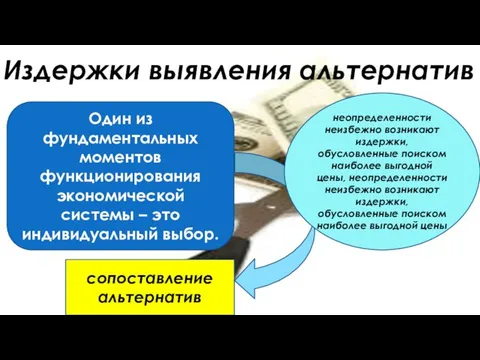 Издержки выявления альтернатив

Один из фундаментальных моментов функционирования экономической системы – это индивидуальный выбор.

неопределенности неизбежно возникают издержки, обусловленные поиском наиболее выгодной цены, неопределенности неизбежно возникают издержки, обусловленные поиском наиболее выгодной цены

сопоставление альтернатив